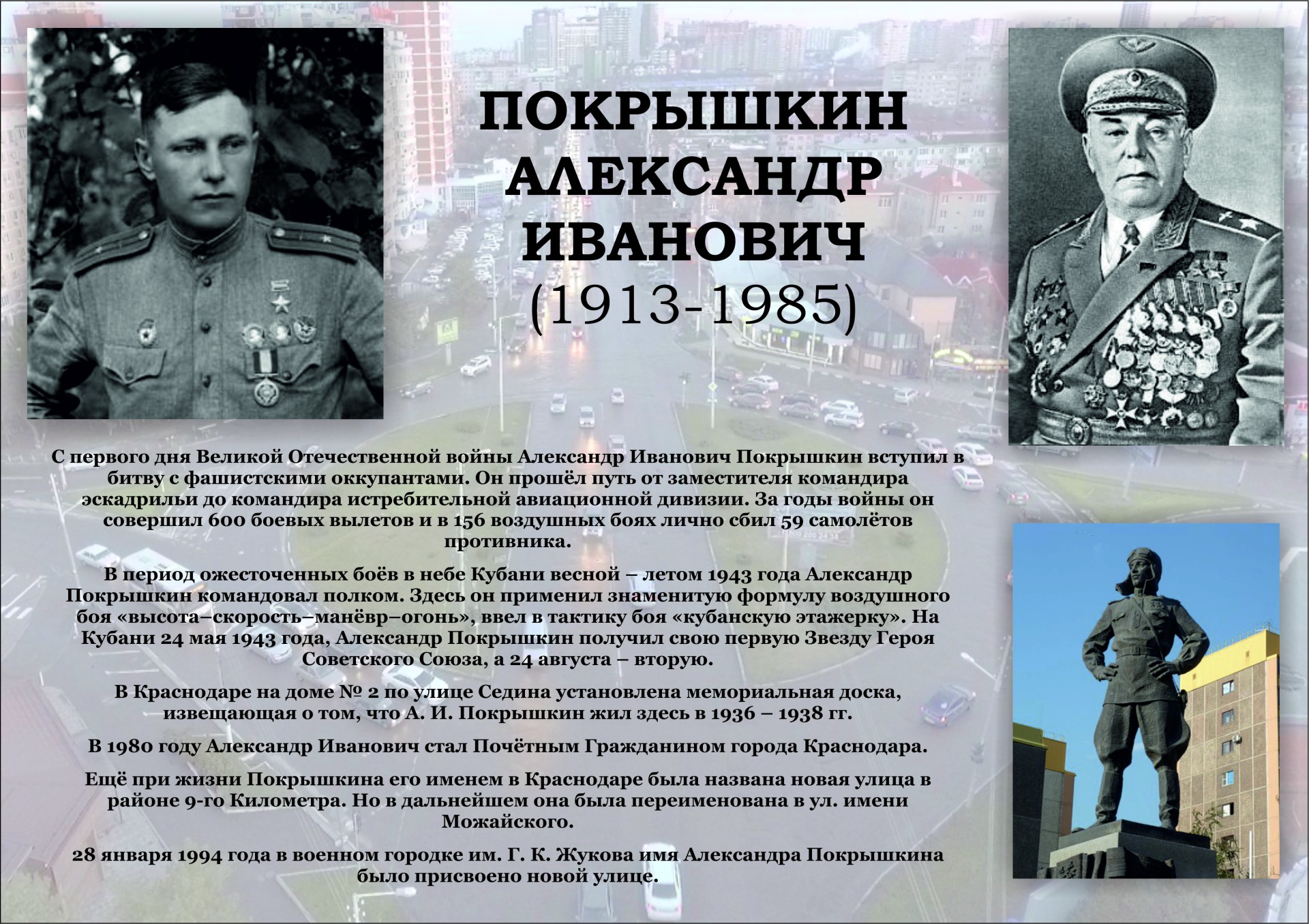 ПОКРЫШКИН
АЛЕКСАНДР
ИВАНОВИЧ
(1913-1985)

С первого дня Великой Отечественной войны Александр Иванович Покрышкин вступил в битву с фашистскими оккупантами. Он прошёл путь от заместителя командира эскадрильи до командира истребительной авиационной дивизии. За годы войны он совершил 600 боевых вылетов и в 156 воздушных боях лично сбил 59 самолётов противника.

В период ожесточенных боёв в небе Кубани весной – летом 1943 года Александр Покрышкин командовал полком. Здесь он применил знаменитую формулу воздушного боя «высота–скорость–манёвр–огонь», ввел в тактику боя «кубанскую этажерку». На Кубани 24 мая 1943 года, Александр Покрышкин получил свою первую Звезду Героя Советского Союза, а 24 августа – вторую.

В Краснодаре на доме № 2 по улице Седина установлена мемориальная доска, извещающая о том, что А. И. Покрышкин жил здесь в 1936 – 1938 гг.

В 1980 году Александр Иванович стал Почётным Гражданином города Краснодара.

Ещё при жизни Покрышкина его именем в Краснодаре была названа новая улица в районе 9-го Километра. Но в дальнейшем она была переименована в ул. имени Можайского.

28 января 1994 года в военном городке им. Г. К. Жукова имя Александра Покрышкина было присвоено новой улице.